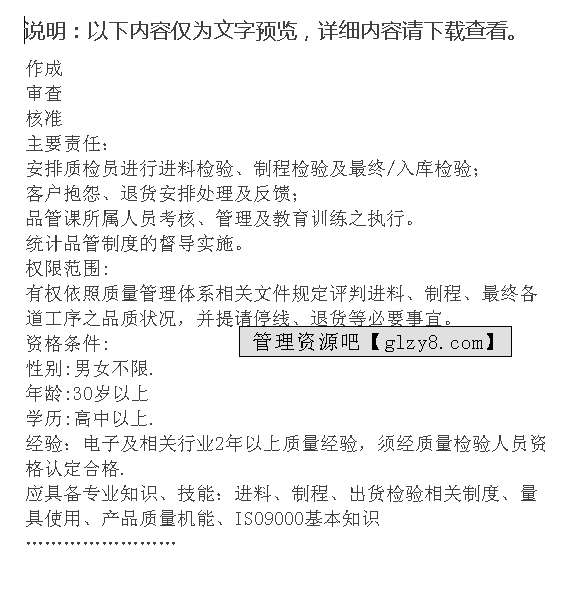 说明：以下内容仅为文字预览，详细内容请下载查看。

作成
审查
核准
主要责任：
安排质检员进行进料检验、制程检验及最终/入库检验；
客户抱怨、退货安排处理及反馈；
品管课所属人员考核、管理及教育训练之执行。
统计品管制度的督导实施。
权限范围：
有权依照质量管理体系相关文件规定评判进料、制程、最终各道工序之品质状况，并提请停线、退货等必要事宜。
资格条件：
管理资源吧【glzy8.com】
性别:男女不限.
年龄:30岁以上
学历:高中以上.
经验：电子及相关行业2年以上质量经验，须经质量检验人员资格认定合格.
应具备专业知识、技能：进料、制程、出货检验相关制度、量具使用、产品质量机能、ISO9000基本知识
……………………